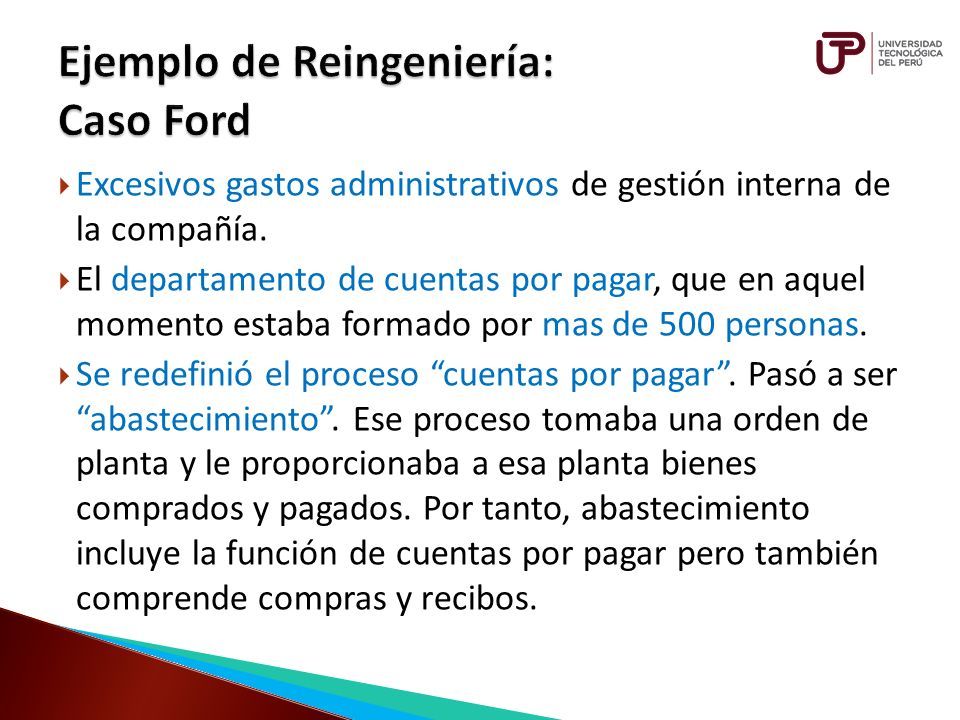 Ejemplo de Reingeniería:
Caso Ford

UTP UNIVERSIDAD TECNOLÓGICA DEL PERÚ

Excesivos gastos administrativos de gestión interna de la compañía.

El departamento de cuentas por pagar, que en aquel momento estaba formado por mas de 500 personas.

Se redefinió el proceso “cuentas por pagar”. Pasó a ser “abastecimiento”. Ese proceso tomaba una orden de planta y le proporcionaba a esa planta bienes comprados y pagados. Por tanto, abastecimiento incluye la función de cuentas por pagar pero también comprende compras y recibos.